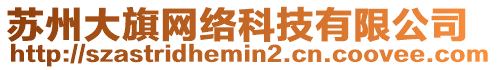 苏州大旗网络科技有限公司
http://szastridhemin2.cn.coovee.com